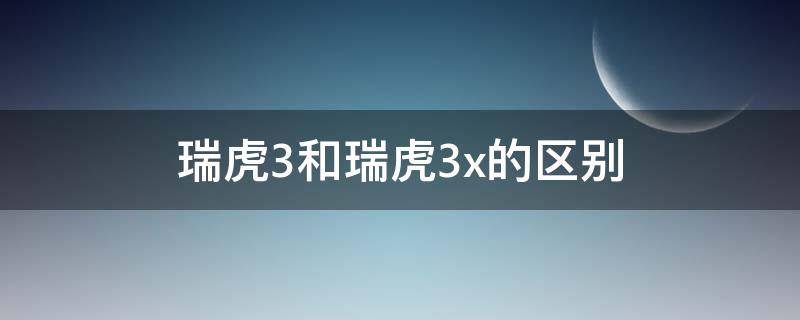 瑞虎3和瑞虎3x的区别